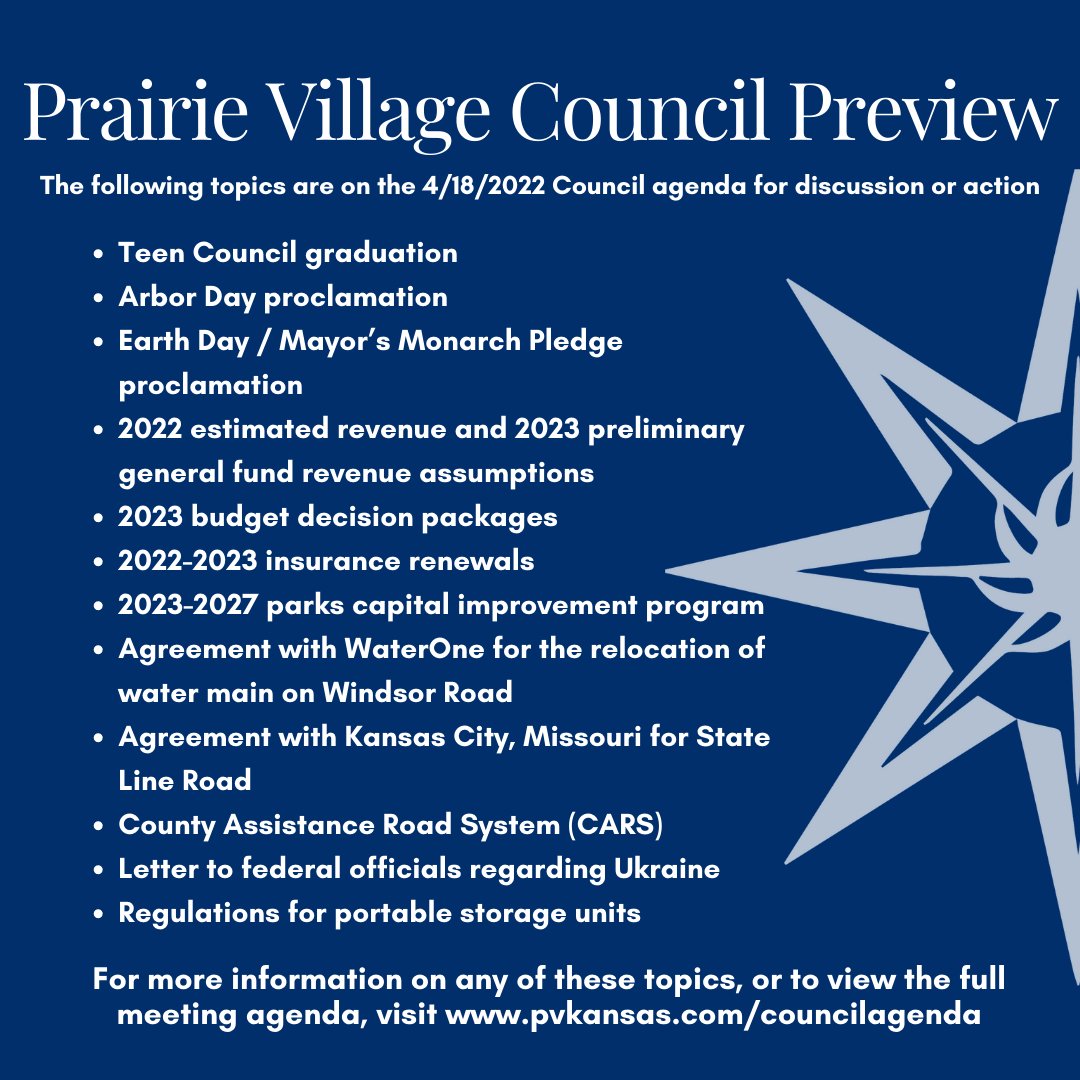 Prairie Village Council Preview

The following topics are on the 4/18/2022 Council agenda for discussion or action

• Teen Council graduation
• Arbor Day proclamation
• Earth Day / Mayor's Monarch Pledge proclamation
• 2022 estimated revenue and 2023 preliminary general fund revenue assumptions
• 2023 budget decision packages
• 2022-2023 insurance renewals
• 2023-2027 parks capital improvement program
• Agreement with WaterOne for the relocation of water main on Windsor Road
• Agreement with Kansas City, Missouri for State Line Road
• County Assistance Road System (CARS)
• Letter to federal officials regarding Ukraine
• Regulations for portable storage units

For more information on any of these topics, or to view the full meeting agenda, visit www.pvkansas.com/councilagenda